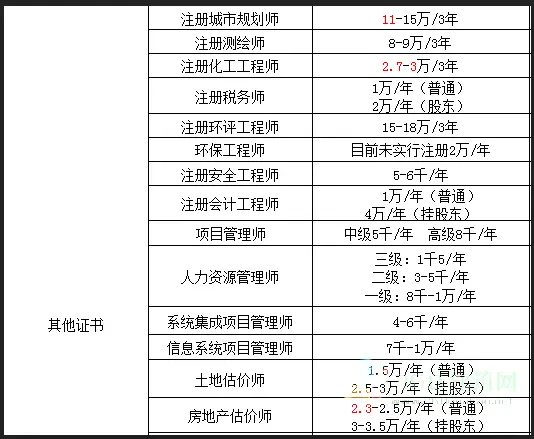 | 其他证书 | 注册城市规划师 | 11-15万/3年 |
|---|---|---|
| | 注册测绘师 | 8-9万/3年 |
| | 注册化工工程师 | 2.7-3万/3年 |
| | 注册税务师 | 1万/年（普通） 2万/年（股东） |
| | 注册环评工程师 | 15-18万/3年 |
| | 环保工程师 | 目前未实行注册2万/年 |
| | 注册安全工程师 | 5-6千/年 |
| | 注册会计工程师 | 1万/年（普通） 4万/年（挂股东） |
| | 项目管理师 | 中级5千/年 高级8千/年 |
| | 人力资源管理师 | 三级：1千5/年 二级：3-5千/年 一级：8千-1万/年 |
| | 系统集成项目管理师 | 4-6千/年 |
| | 信息系统项目管理师 | 7千-1万/年 |
| | 土地估价师 | 1.5万/年（普通） 2.5-3万/年（挂股东） |
| | 房地产估价师 | 2.3-2.5万/年（普通） 3-3.5万/年（挂股东） |